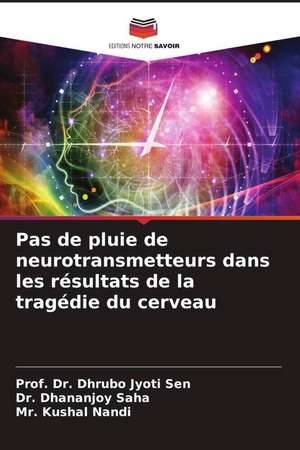 EDITIONS NOTRE SAVOIR

Pas de pluie de neurotransmetteurs dans les résultats de la tragédie du cerveau

Prof. Dr. Dhrubo Jyoti Sen
Dr. Dhananjoy Saha
Mr. Kushal Nandi